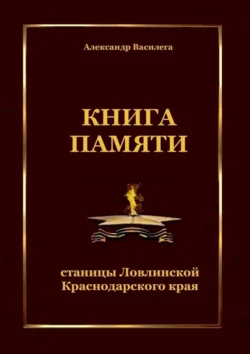 Александр Василега

КНИГА ПАМЯТИ

станицы Ловлинской Краснодарского края